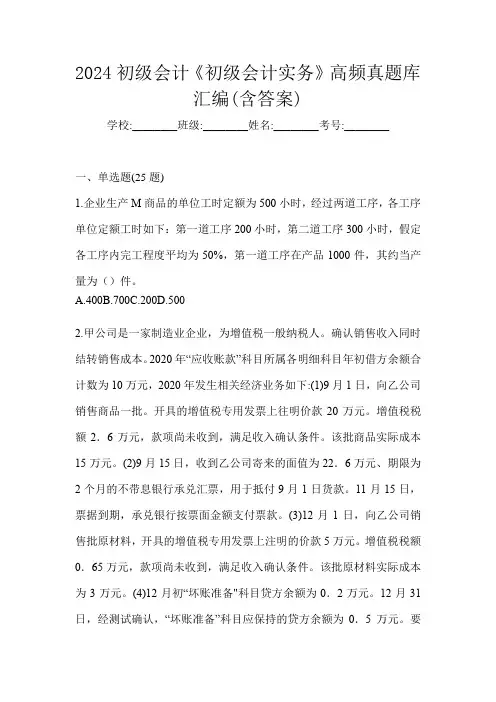 2024 初级会计《初级会计实务》高频真题库汇编(含答案)

学校:________班级:________姓名:________考号:________

一、单选题(25 题)

1.企业生产 M 商品的单位工时定额为 500 小时，经过两道工序，各工序单位定额工时如下：第一道工序 200 小时，第二道工序 300 小时，假定各工序内完工程度平均为 50%，第一道工序在产品 1000 件，其约当产量为（）件。
A.400B.700C.200D.500

2.甲公司是一家制造业企业，为增值税一般纳税人。确认销售收入同时结转销售成本。2020 年“应收账款”科目所属各明细科目年初借方余额合计数为 10 万元，2020 年发生相关经济业务如下:(1)9 月 1 日，向乙公司销售商品一批。开具的增值税专用发票上往明价款 20 万元。增值税税额 2．6 万元，款项尚未收到，满足收入确认条件。该批商品实际成本 15 万元。(2)9 月 15 日，收到乙公司寄来的面值为 22．6 万元、期限为 2 个月的不带息银行承兑汇票，用于抵付 9 月 1 日货款。11 月 15 日，票据到期，承兑银行按票面金额支付票款。(3)12 月 1 日，向乙公司销售批原材料，开具的增值税专用发票上注明的价款 5 万元。增值税税额 0．65 万元，款项尚未收到，满足收入确认条件。该批原材料实际成本为 3 万元。(4)12 月初“坏账准备"科目贷方余额为 0．2 万元。12 月 31 日，经测试确认，“坏账准备”科目应保持的贷方余额为 0．5 万元。要